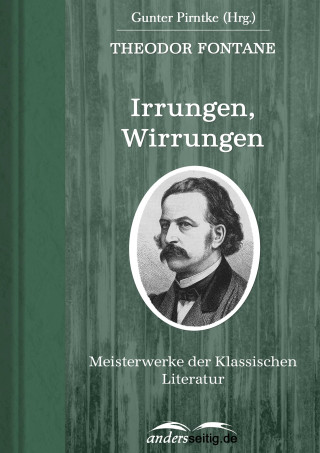 Gunter Pirntke (Hrg.)

THEODOR FONTANE

Irrungen, Wirrungen

Meisterwerke der Klassischen Literatur

andersseitig.de